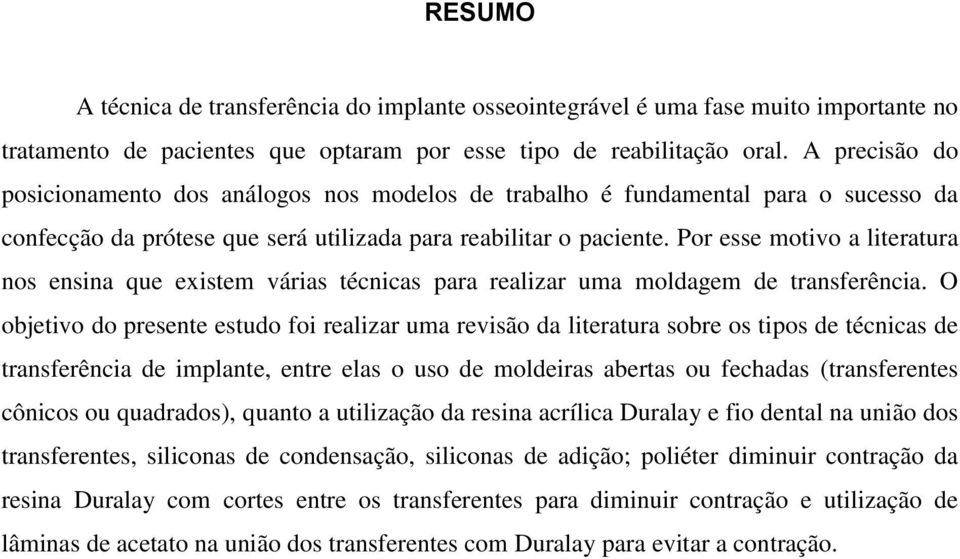 RESUMO

A técnica de transferência do implante osseointegrável é uma fase muito importante no tratamento de pacientes que optaram por esse tipo de reabilitação oral. A precisão do posicionamento dos análogos nos modelos de trabalho é fundamental para o sucesso da confecção da prótese que será utilizada para reabilitar o paciente. Por esse motivo a literatura nos ensina que existem várias técnicas para realizar uma moldagem de transferência. O objetivo do presente estudo foi realizar uma revisão da literatura sobre os tipos de técnicas de transferência de implante, entre elas o uso de moldeiras abertas ou fechadas (transferentes cônicos ou quadrados), quanto a utilização da resina acrílica Duralay e fio dental na união dos transferentes, siliconas de condensação, siliconas de adição; poliéter diminuir contração da resina Duralay com cortes entre os transferentes para diminuir contração e utilização de lâminas de acetato na união dos transferentes com Duralay para evitar a contração.